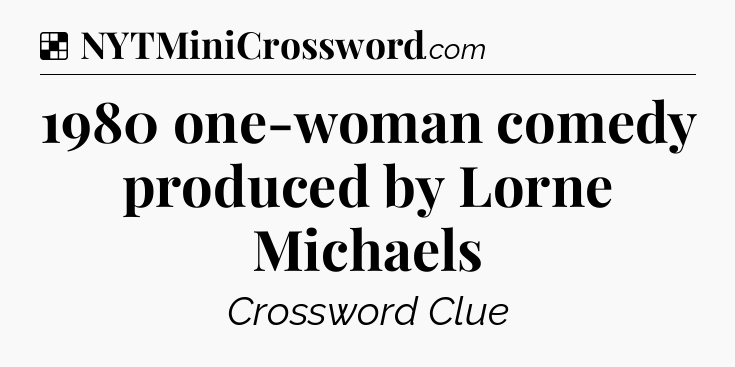 NYTMiniCrossword.com

1980 one-woman comedy produced by Lorne Michaels

Crossword Clue